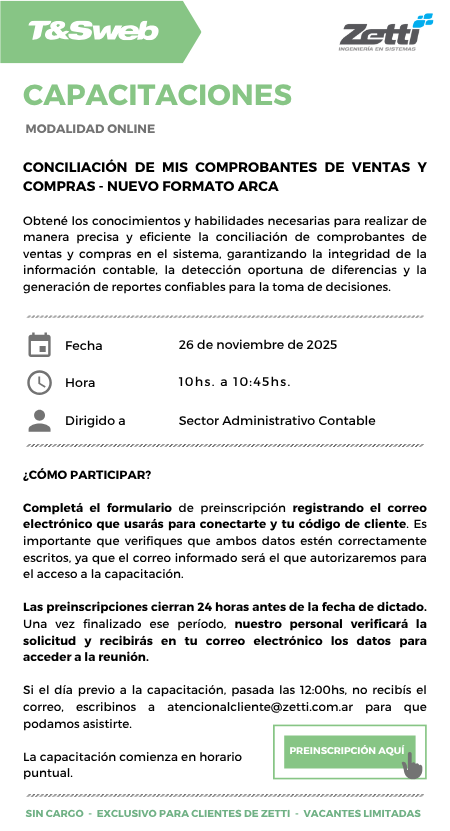 T&Sweb

Zetti
INGENIERÍA EN SISTEMAS

CAPACITACIONES

MODALIDAD ONLINE

CONCILIACIÓN DE MIS COMPROBANTES DE VENTAS Y COMPRAS - NUEVO FORMATO ARCA

Obtené los conocimientos y habilidades necesarias para realizar de manera precisa y eficiente la conciliación de comprobantes de ventas y compras en el sistema, garantizando la integridad de la información contable, la detección oportuna de diferencias y la generación de reportes confiables para la toma de decisiones.

Fecha 26 de noviembre de 2025

Hora 10hs. a 10:45hs.

Dirigido a Sector Administrativo Contable

¿CÓMO PARTICIPAR?

Completá el formulario de preinscripción registrando el correo electrónico que usarás para conectarte y tu código de cliente. Es importante que verifiques que ambos datos estén correctamente escritos, ya que el correo informado será el que autorizaremos para el acceso a la capacitación.

Las preinscripciones cierran 24 horas antes de la fecha de dictado. Una vez finalizado ese período, nuestro personal verificará la solicitud y recibirás en tu correo electrónico los datos para acceder a la reunión.

Si el día previo a la capacitación, pasada las 12:00hs, no recibís el correo, escribinos a atencionalcliente@zetti.com.ar para que podamos asistirte.

La capacitación comienza en horario puntual.

PREINSCRIPCIÓN AQUÍ

SIN CARGO - EXCLUSIVO PARA CLIENTES DE ZETTI - VACANTES LIMITADAS